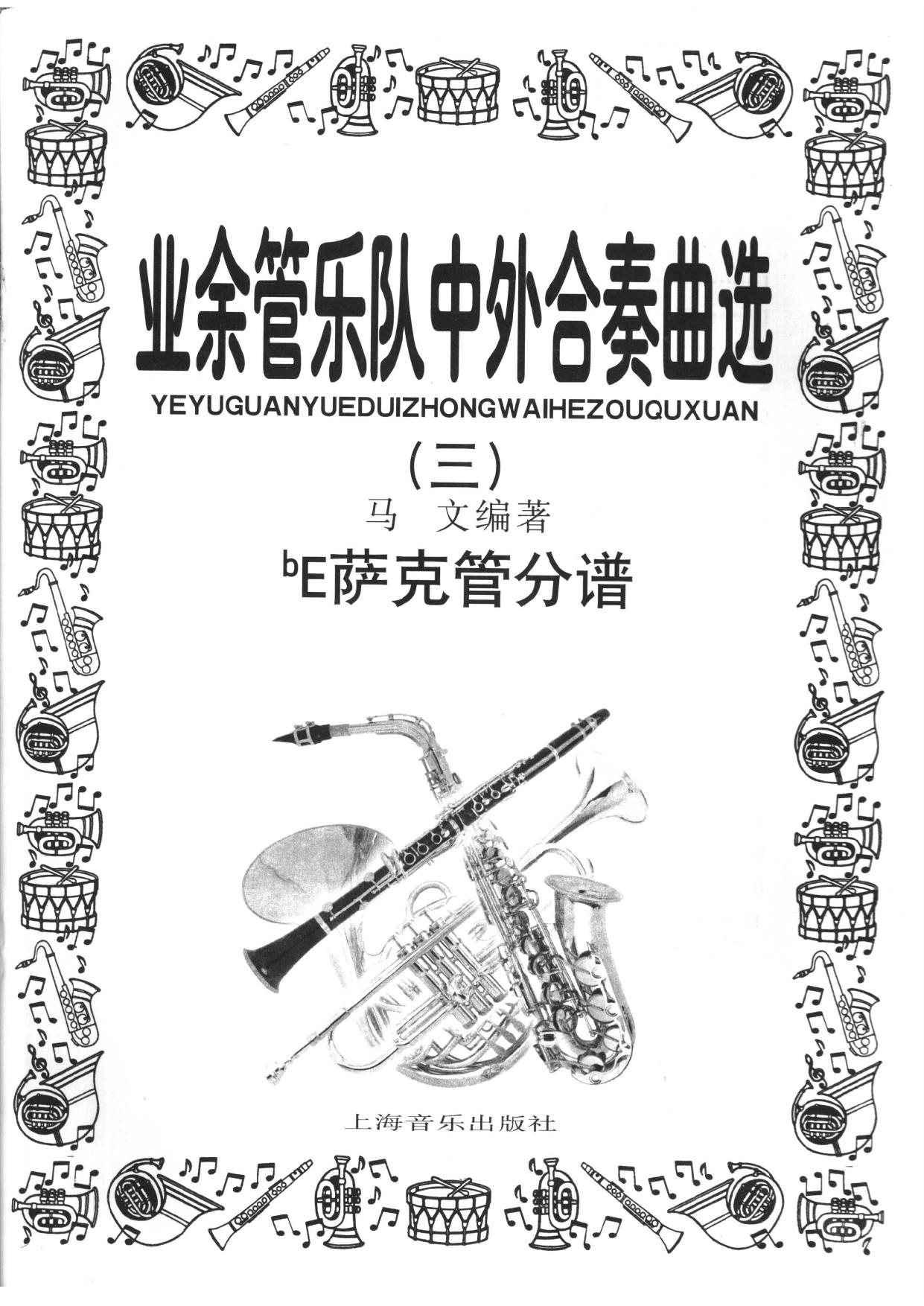 业余管乐队中外合奏曲选

YEYUGUANYUEDUIZHONGWAIHEZOUQUXUAN

(三)

马 文编著

$^{b}$E萨克管分谱

上海音乐出版社